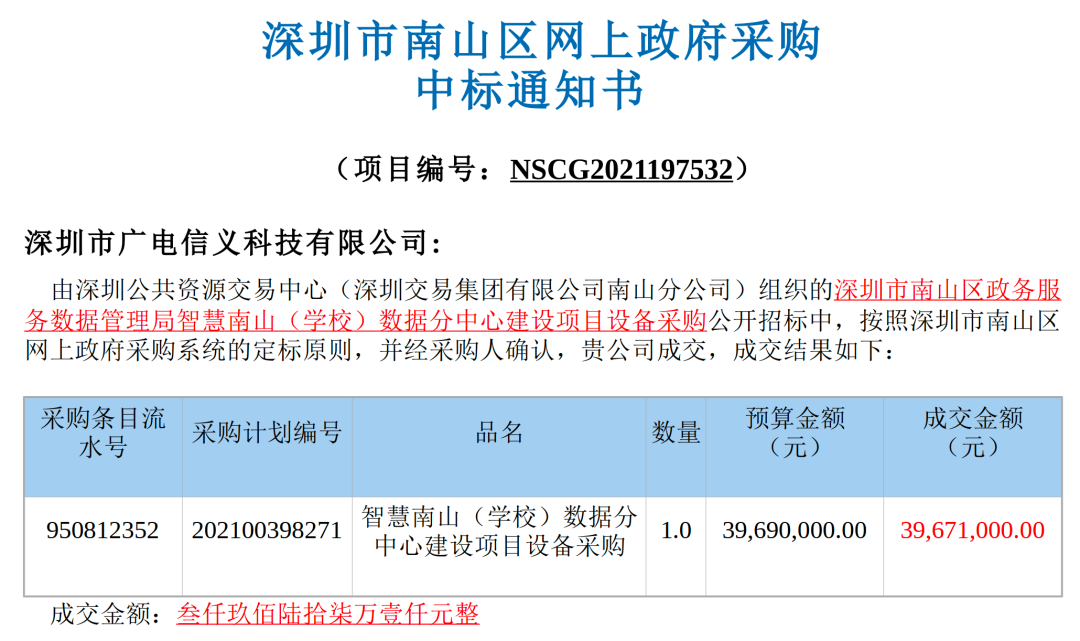 深圳市南山区网上政府采购
中标通知书

（项目编号：NSCG2021197532）

深圳市广电信义科技有限公司：

由深圳公共资源交易中心（深圳交易集团有限公司南山分公司）组织的深圳市南山区政务服务数据管理局智慧南山（学校）数据分中心建设项目设备采购公开招标中，按照深圳市南山区网上政府采购系统的定标原则，并经采购人确认，贵公司成交，成交结果如下：

| 采购条目流水号 | 采购计划编号 | 品名 | 数量 | 预算金额（元） | 成交金额（元） |
|---|---|---|---|---|---|
| 950812352 | 202100398271 | 智慧南山（学校）数据分中心建设项目设备采购 | 1.0 | 39,690,000.00 | 39,671,000.00 |

成交金额：叁仟玖佰陆拾柒万壹仟元整